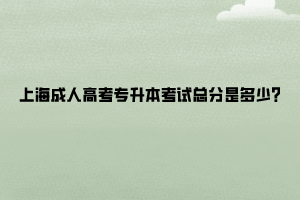 上海成人高考专升本考试总分是多少?